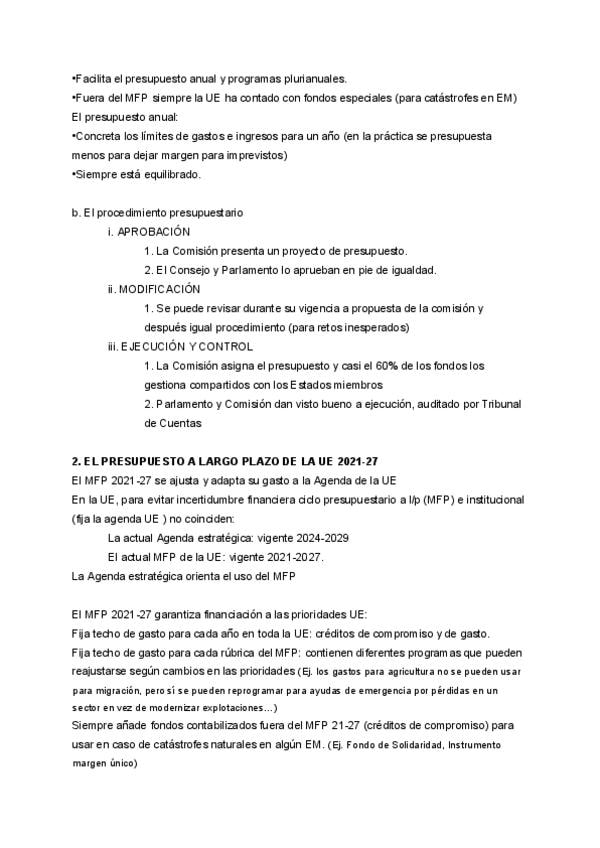 •Facilita el presupuesto anual y programas plurianuales.
•Fuera del MFP siempre la UE ha contado con fondos especiales (para catástrofes en EM)
El presupuesto anual:
•Concreta los límites de gastos e ingresos para un año (en la práctica se presupuesta menos para dejar margen para imprevistos)
•Siempre está equilibrado.

b. El procedimiento presupuestario
i. APROBACIÓN
1. La Comisión presenta un proyecto de presupuesto.
2. El Consejo y Parlamento lo aprueban en pie de igualdad.
ii. MODIFICACIÓN
1. Se puede revisar durante su vigencia a propuesta de la comisión y después igual procedimiento (para retos inesperados)
iii. EJECUCIÓN Y CONTROL
1. La Comisión asigna el presupuesto y casi el 60% de los fondos los gestiona compartidos con los Estados miembros
2. Parlamento y Comisión dan visto bueno a ejecución, auditado por Tribunal de Cuentas

2. EL PRESUPUESTO A LARGO PLAZO DE LA UE 2021-27
El MFP 2021-27 se ajusta y adapta su gasto a la Agenda de la UE
En la UE, para evitar incertidumbre financiera ciclo presupuestario a l/p (MFP) e institucional (fija la agenda UE ) no coinciden:
La actual Agenda estratégica: vigente 2024-2029
El actual MFP de la UE: vigente 2021-2027.
La Agenda estratégica orienta el uso del MFP

El MFP 2021-27 garantiza financiación a las prioridades UE:
Fija techo de gasto para cada año en toda la UE: créditos de compromiso y de gasto.
Fija techo de gasto para cada rúbrica del MFP: contienen diferentes programas que pueden reajustarse según cambios en las prioridades (Ej. los gastos para agricultura no se pueden usar para migración, pero sí se pueden reprogramar para ayudas de emergencia por pérdidas en un sector en vez de modernizar explotaciones…)
Siempre añade fondos contabilizados fuera del MFP 21-27 (créditos de compromiso) para usar en caso de catástrofes naturales en algún EM. (Ej. Fondo de Solidaridad, Instrumento margen único)